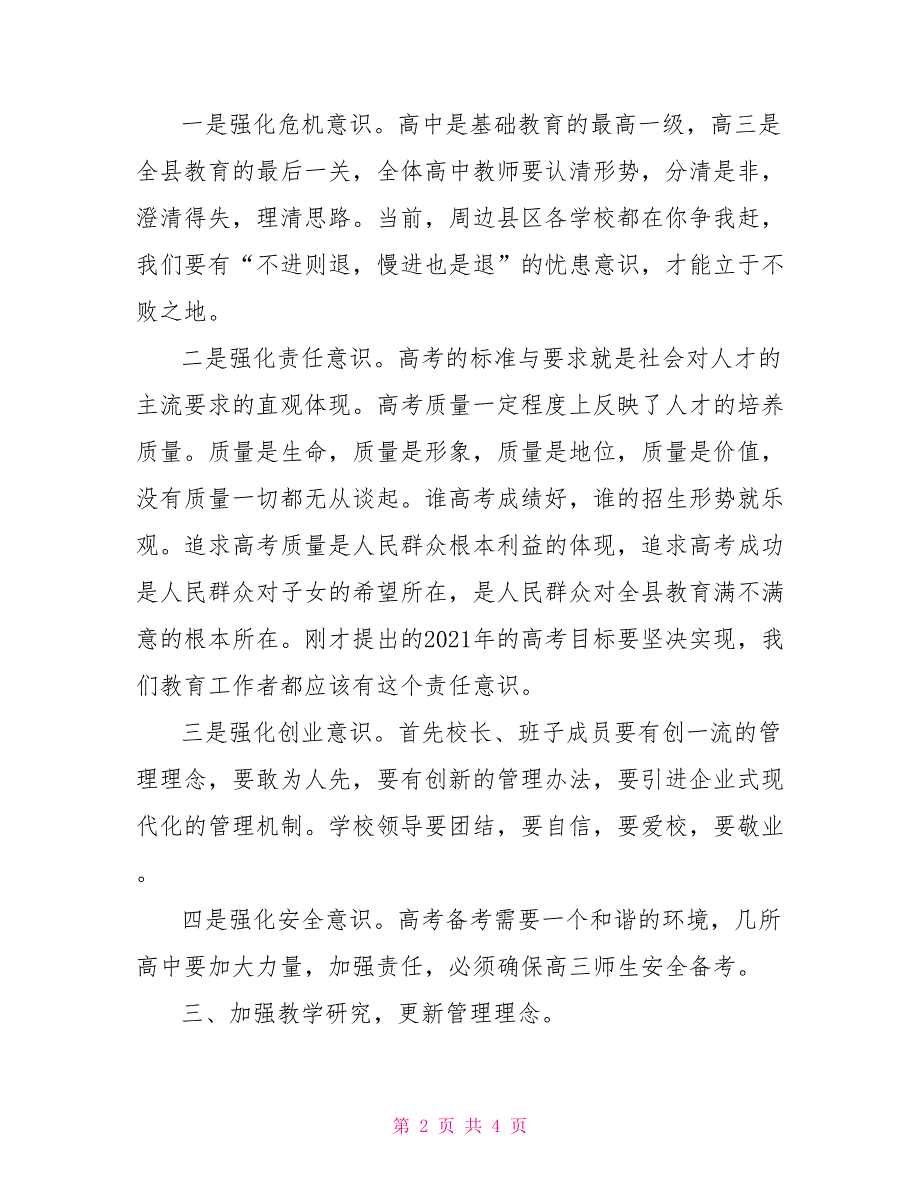 一是强化危机意识。高中是基础教育的最高一级，高三是全县教育的最后一关，全体高中教师要认清形势，分清是非，澄清得失，理清思路。当前，周边县区各学校都在你争我赶，我们要有“不进则退，慢进也是退”的忧患意识，才能立于不败之地。

二是强化责任意识。高考的标准与要求就是社会对人才的主流要求的直观体现。高考质量一定程度上反映了人才的培养质量。质量是生命，质量是形象，质量是地位，质量是价值，没有质量一切都无从谈起。谁高考成绩好，谁的招生形势就乐观。追求高考质量是人民群众根本利益的体现，追求高考成功是人民群众对子女的希望所在，是人民群众对全县教育满不满意的根本所在。刚才提出的2021年的高考目标要坚决实现，我们教育工作者都应该有这个责任意识。

三是强化创业意识。首先校长、班子成员要有创一流的管理理念，要敢为人先，要有创新的管理办法，要引进企业式现代化的管理机制。学校领导要团结，要自信，要爱校，要敬业。

四是强化安全意识。高考备考需要一个和谐的环境，几所高中要加大力量，加强责任，必须确保高三师生安全备考。

三、加强教学研究，更新管理理念。

第 2 页 共 4 页